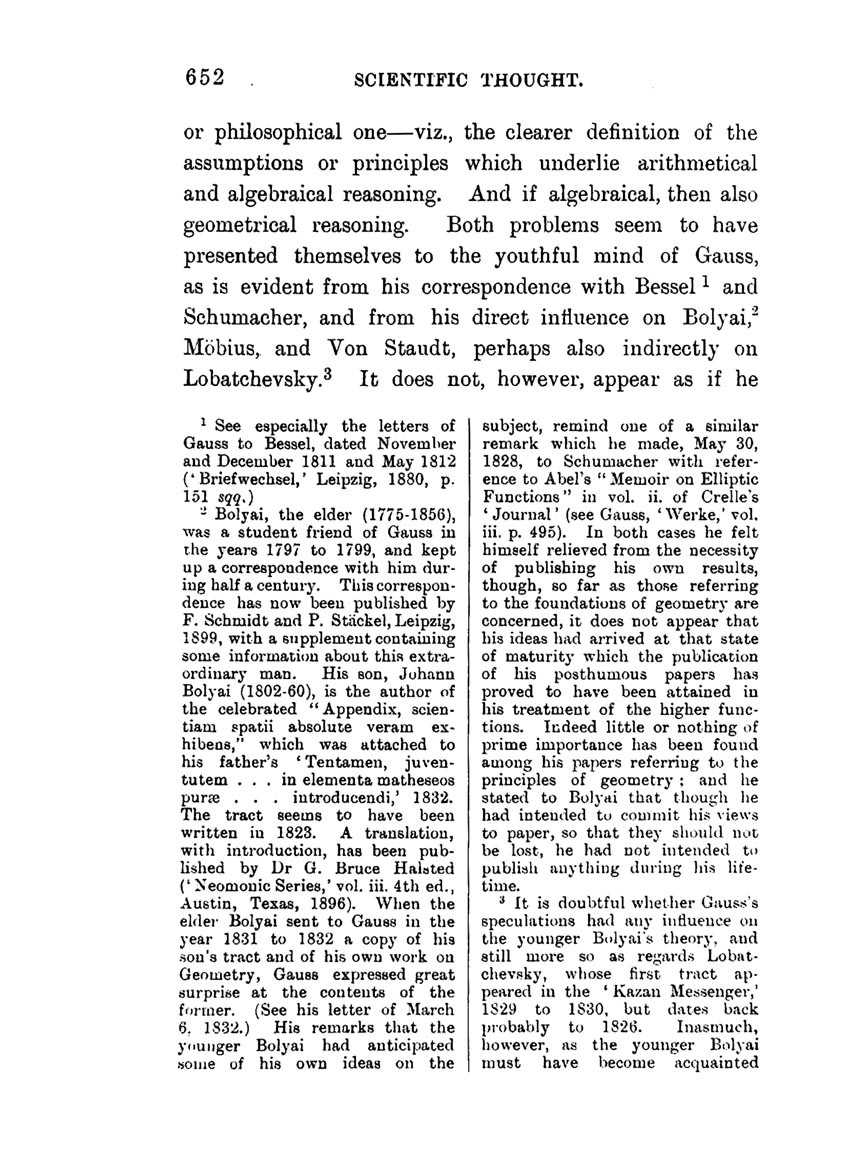 652 SCIENTIFIC THOUGHT.

or philosophical one—viz., the clearer definition of the assumptions or principles which underlie arithmetical and algebraical reasoning. And if algebraical, then also geometrical reasoning. Both problems seem to have presented themselves to the youthful mind of Gauss, as is evident from his correspondence with Bessel $^1$ and Schumacher, and from his direct influence on Bolyai,$^2$ Möbius, and Von Staudt, perhaps also indirectly on Lobatchevsky.$^3$ It does not, however, appear as if he

$^1$ See especially the letters of Gauss to Bessel, dated November and December 1811 and May 1812 ('Briefwechsel,' Leipzig, 1880, p. 151 sqq.)

$^2$ Bolyai, the elder (1775-1856), was a student friend of Gauss in the years 1797 to 1799, and kept up a correspondence with him during half a century. This correspondence has now been published by F. Schmidt and P. Stäckel, Leipzig, 1899, with a supplement containing some information about this extraordinary man. His son, Johann Bolyai (1802-60), is the author of the celebrated "Appendix, scientiam spatii absolute veram exhibens," which was attached to his father's 'Tentamen, juventutem . . . in elementa matheseos puræ . . . introducendi,' 1832. The tract seems to have been written in 1823. A translation, with introduction, has been published by Dr G. Bruce Halsted ('Neomonic Series,' vol. iii. 4th ed., Austin, Texas, 1896). When the elder Bolyai sent to Gauss in the year 1831 to 1832 a copy of his son's tract and of his own work on Geometry, Gauss expressed great surprise at the contents of the former. (See his letter of March 6, 1832.) His remarks that the younger Bolyai had anticipated some of his own ideas on the subject, remind one of a similar remark which he made, May 30, 1828, to Schumacher with reference to Abel's "Memoir on Elliptic Functions" in vol. ii. of Crelle's 'Journal' (see Gauss, 'Werke,' vol. iii. p. 495). In both cases he felt himself relieved from the necessity of publishing his own results, though, so far as those referring to the foundations of geometry are concerned, it does not appear that his ideas had arrived at that state of maturity which the publication of his posthumous papers has proved to have been attained in his treatment of the higher functions. Indeed little or nothing of prime importance has been found among his papers referring to the principles of geometry; and he stated to Bolyai that though he had intended to commit his views to paper, so that they should not be lost, he had not intended to publish anything during his lifetime.

$^3$ It is doubtful whether Gauss's speculations had any influence on the younger Bolyai's theory, and still more so as regards Lobatchevsky, whose first tract appeared in the 'Kazan Messenger,' 1829 to 1830, but dates back probably to 1826. Inasmuch, however, as the younger Bolyai must have become acquainted